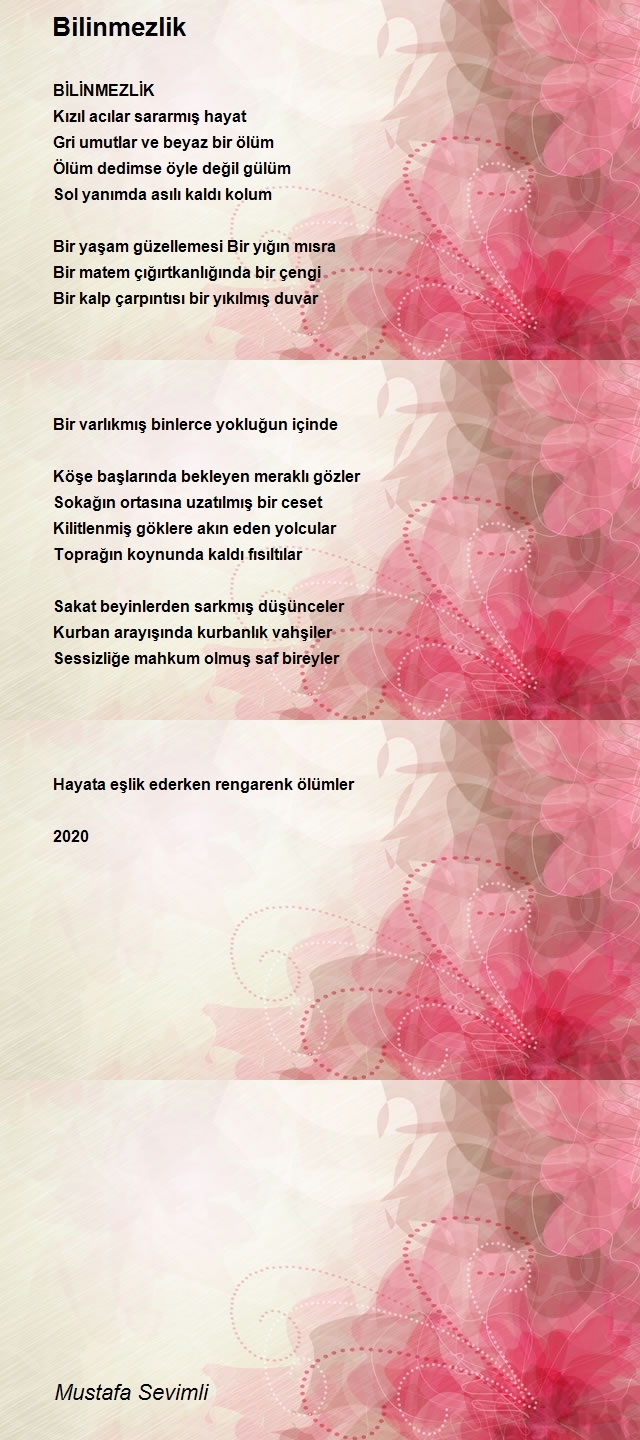 Bilinmezlik

BİLİNMEZLİK
Kızıl acılar sararmış hayat
Gri umutlar ve beyaz bir ölüm
Ölüm dedimse öyle değil gülüm
Sol yanımda asılı kaldı kolum

Bir yaşam güzellemesi Bir yığın mısra
Bir matem çığırtkanlığında bir çengi
Bir kalp çarpıntısı bir yıkılmış duvar

Bir varlıkmış binlerce yokluğun içinde

Köşe başlarında bekleyen meraklı gözler
Sokağın ortasına uzatılmış bir ceset
Kilitlenmiş göklere akın eden yolcular
Toprağın koynunda kaldı fısıltılar

Sakat beyinlerden sarkmış düşünceler
Kurban arayışında kurbanlık vahşiler
Sessizliğe mahkum olmuş saf bireyler

Hayata eşlik ederken rengarenk ölümler

2020

Mustafa Sevimli